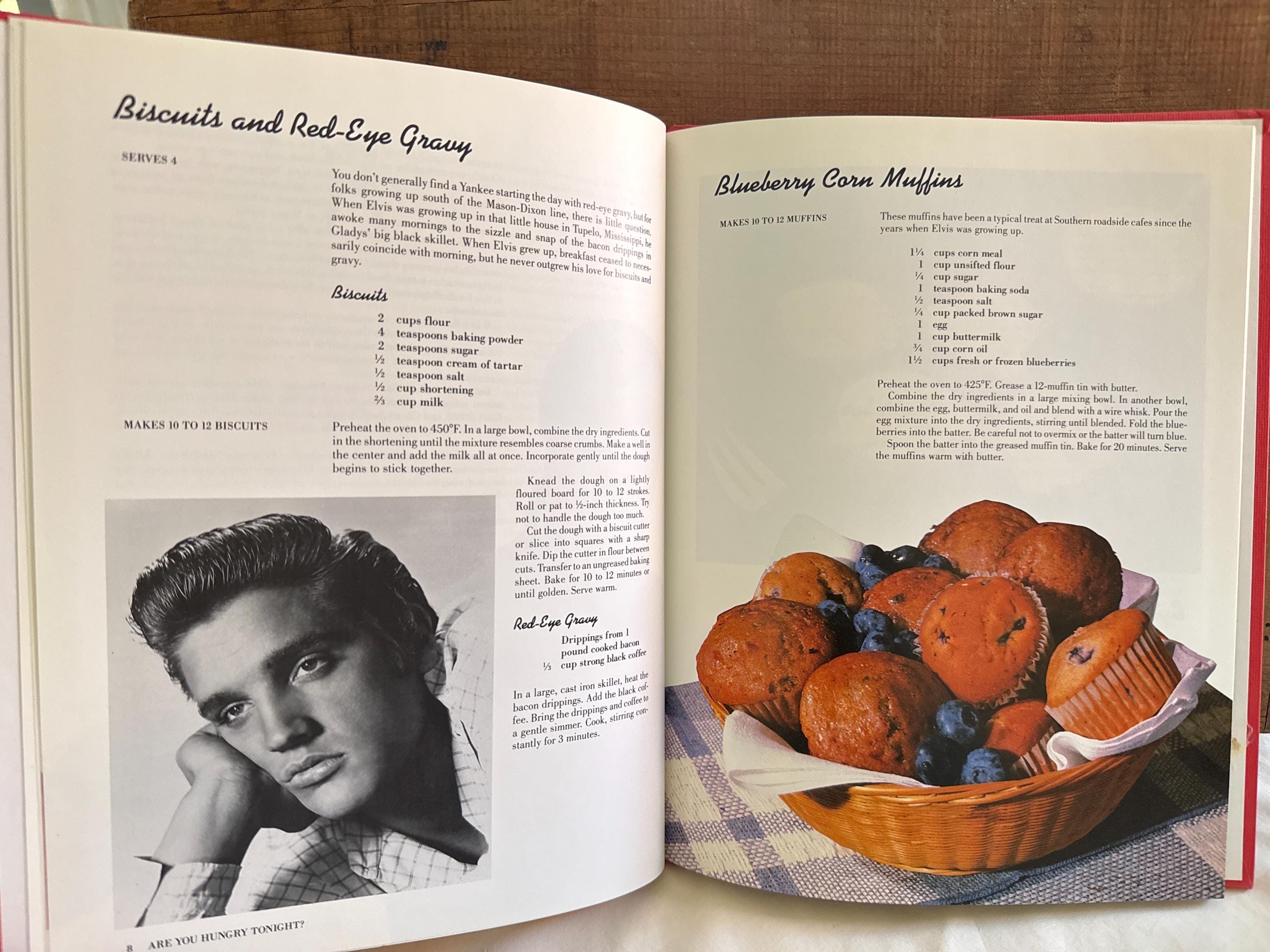 Biscuits and Red-Eye Gravy

SERVES 4

You don't generally find a Yankee starting the day with red-eye gravy, but for folks growing up south of the Mason-Dixon line, there is little question. When Elvis was growing up in that little house in Tupelo, Mississippi, he awoke many mornings to the sizzle and snap of the bacon drippings in Gladys' big black skillet. When Elvis grew up, breakfast ceased to necessarily coincide with morning, but he never outgrew his love for biscuits and gravy.

Biscuits

2 cups flour
4 teaspoons baking powder
2 teaspoons sugar
½ teaspoon cream of tartar
½ teaspoon salt
½ cup shortening
⅔ cup milk

MAKES 10 TO 12 BISCUITS

Preheat the oven to 450°F. In a large bowl, combine the dry ingredients. Cut in the shortening until the mixture resembles coarse crumbs. Make a well in the center and add the milk all at once. Incorporate gently until the dough begins to stick together.

Knead the dough on a lightly floured board for 10 to 12 strokes. Roll or pat to ½-inch thickness. Try not to handle the dough too much.

Cut the dough with a biscuit cutter or slice into squares with a sharp knife. Dip the cutter in flour between cuts. Transfer to an ungreased baking sheet. Bake for 10 to 12 minutes or until golden. Serve warm.

Red-Eye Gravy

Drippings from 1 pound cooked bacon
⅓ cup strong black coffee

In a large, cast iron skillet, heat the bacon drippings. Add the black coffee. Bring the drippings and coffee to a gentle simmer. Cook, stirring constantly for 3 minutes.

8 ARE YOU HUNGRY TONIGHT?

Blueberry Corn Muffins

MAKES 10 TO 12 MUFFINS

These muffins have been a typical treat at Southern roadside cafes since the years when Elvis was growing up.

1¼ cups corn meal
1 cup unsifted flour
¼ cup sugar
1 teaspoon baking soda
½ teaspoon salt
¼ cup packed brown sugar
1 egg
1 cup buttermilk
¾ cup corn oil
1½ cups fresh or frozen blueberries

Preheat the oven to 425°F. Grease a 12-muffin tin with butter.

Combine the dry ingredients in a large mixing bowl. In another bowl, combine the egg, buttermilk, and oil and blend with a wire whisk. Pour the egg mixture into the dry ingredients, stirring until blended. Fold the blueberries into the batter. Be careful not to overmix or the batter will turn blue.

Spoon the batter into the greased muffin tin. Bake for 20 minutes. Serve the muffins warm with butter.